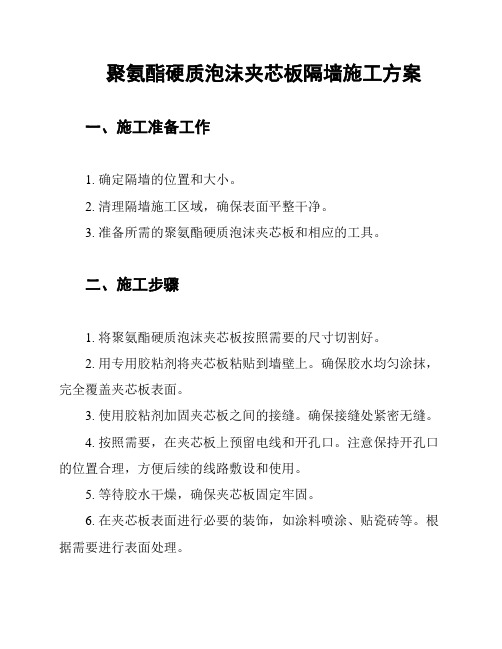 聚氨酯硬质泡沫夹芯板隔墙施工方案

一、施工准备工作

1. 确定隔墙的位置和大小。

2. 清理隔墙施工区域，确保表面平整干净。

3. 准备所需的聚氨酯硬质泡沫夹芯板和相应的工具。

二、施工步骤

1. 将聚氨酯硬质泡沫夹芯板按照需要的尺寸切割好。

2. 用专用胶粘剂将夹芯板粘贴到墙壁上。确保胶水均匀涂抹，完全覆盖夹芯板表面。

3. 使用胶粘剂加固夹芯板之间的接缝。确保接缝处紧密无缝。

4. 按照需要，在夹芯板上预留电线和开孔口。注意保持开孔口的位置合理，方便后续的线路敷设和使用。

5. 等待胶水干燥，确保夹芯板固定牢固。

6. 在夹芯板表面进行必要的装饰，如涂料喷涂、贴瓷砖等。根据需要进行表面处理。